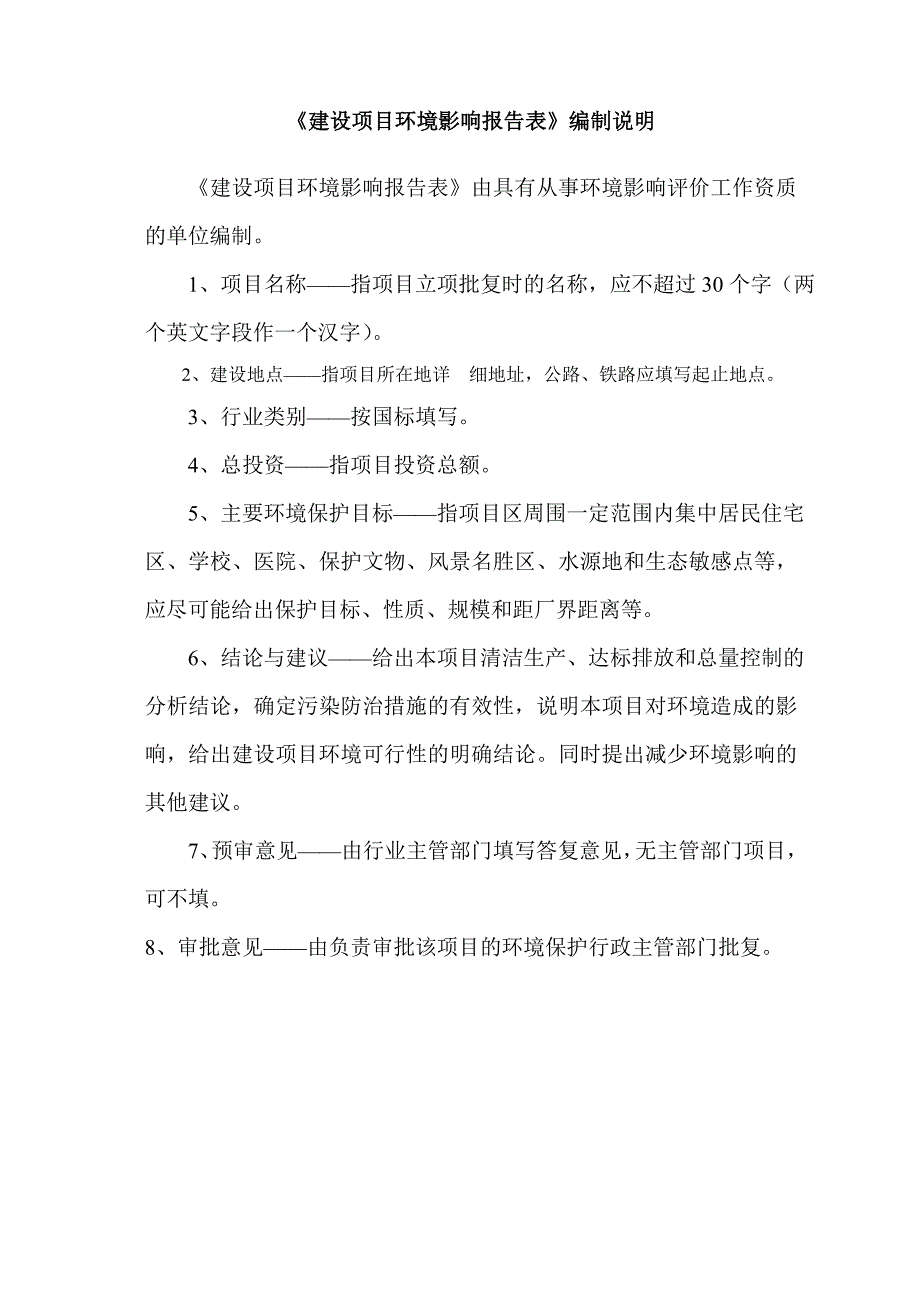 《建设项目环境影响报告表》编制说明

《建设项目环境影响报告表》由具有从事环境影响评价工作资质的单位编制。

1、项目名称——指项目立项批复时的名称，应不超过 30 个字（两个英文字段作一个汉字）。

2、建设地点——指项目所在地详 细地址，公路、铁路应填写起止地点。

3、行业类别——按国标填写。

4、总投资——指项目投资总额。

5、主要环境保护目标——指项目区周围一定范围内集中居民住宅区、学校、医院、保护文物、风景名胜区、水源地和生态敏感点等，应尽可能给出保护目标、性质、规模和距厂界距离等。

6、结论与建议——给出本项目清洁生产、达标排放和总量控制的分析结论，确定污染防治措施的有效性，说明本项目对环境造成的影响，给出建设项目环境可行性的明确结论。同时提出减少环境影响的其他建议。

7、预审意见——由行业主管部门填写答复意见，无主管部门项目，可不填。

8、审批意见——由负责审批该项目的环境保护行政主管部门批复。